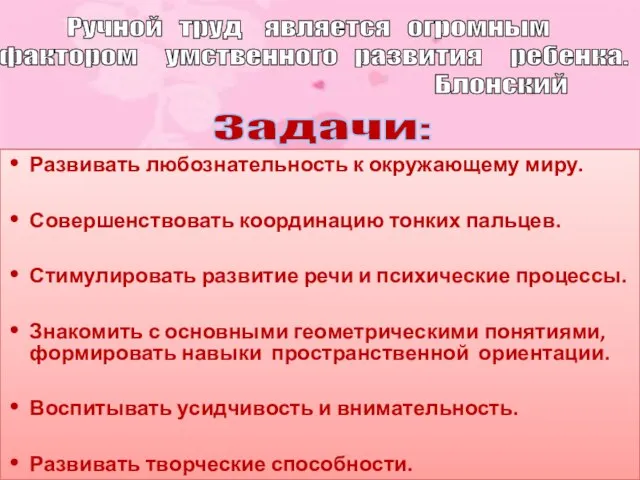 Ручной труд является огромным фактором умственного развития ребенка.
Блонский

Задачи:

• Развивать любознательность к окружающему миру.

• Совершенствовать координацию тонких пальцев.

• Стимулировать развитие речи и психические процессы.

• Знакомить с основными геометрическими понятиями, формировать навыки пространственной ориентации.

• Воспитывать усидчивость и внимательность.

• Развивать творческие способности.